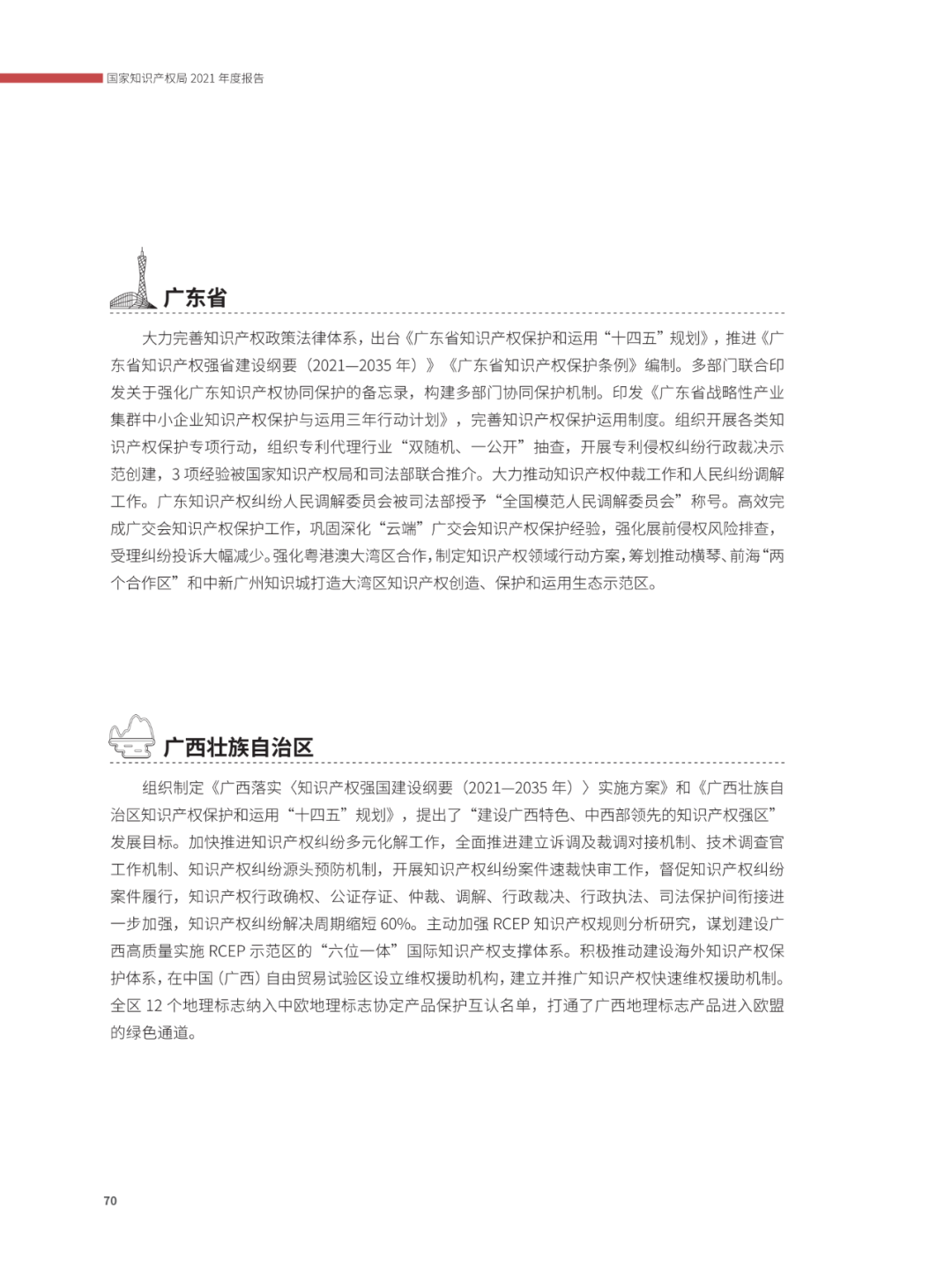 国家知识产权局 2021 年度报告

广东省

大力完善知识产权政策法律体系，出台《广东省知识产权保护和运用“十四五”规划》，推进《广东省知识产权强省建设纲要（2021—2035 年）》《广东省知识产权保护条例》编制。多部门联合印发关于强化广东知识产权协同保护的备忘录，构建多部门协同保护机制。印发《广东省战略性产业集群中小企业知识产权保护与运用三年行动计划》，完善知识产权保护运用制度。组织开展各类知识产权保护专项行动，组织专利代理行业“双随机、一公开”抽查，开展专利侵权纠纷行政裁决示范创建，3 项经验被国家知识产权局和司法部联合推介。大力推动知识产权仲裁工作和人民纠纷调解工作。广东知识产权纠纷人民调解委员会被司法部授予“全国模范人民调解委员会”称号。高效完成广交会知识产权保护工作，巩固深化“云端”广交会知识产权保护经验，强化展前侵权风险排查，受理纠纷投诉大幅减少。强化粤港澳大湾区合作，制定知识产权领域行动方案，筹划推动横琴、前海“两个合作区”和中新广州知识城打造大湾区知识产权创造、保护和运用生态示范区。

广西壮族自治区

组织制定《广西落实〈知识产权强国建设纲要（2021—2035 年）〉实施方案》和《广西壮族自治区知识产权保护和运用“十四五”规划》，提出了“建设广西特色、中西部领先的知识产权强区”发展目标。加快推进知识产权纠纷多元化解工作，全面推进建立诉调及裁调对接机制、技术调查官工作机制、知识产权纠纷源头预防机制，开展知识产权纠纷案件速裁快审工作，督促知识产权纠纷案件履行，知识产权行政确权、公证存证、仲裁、调解、行政裁决、行政执法、司法保护间衔接进一步加强，知识产权纠纷解决周期缩短 60%。主动加强 RCEP 知识产权规则分析研究，谋划建设广西高质量实施 RCEP 示范区的“六位一体”国际知识产权支撑体系。积极推动建设海外知识产权保护体系，在中国（广西）自由贸易试验区设立维权援助机构，建立并推广知识产权快速维权援助机制。全区 12 个地理标志纳入中欧地理标志协定产品保护互认名单，打通了广西地理标志产品进入欧盟的绿色通道。

70